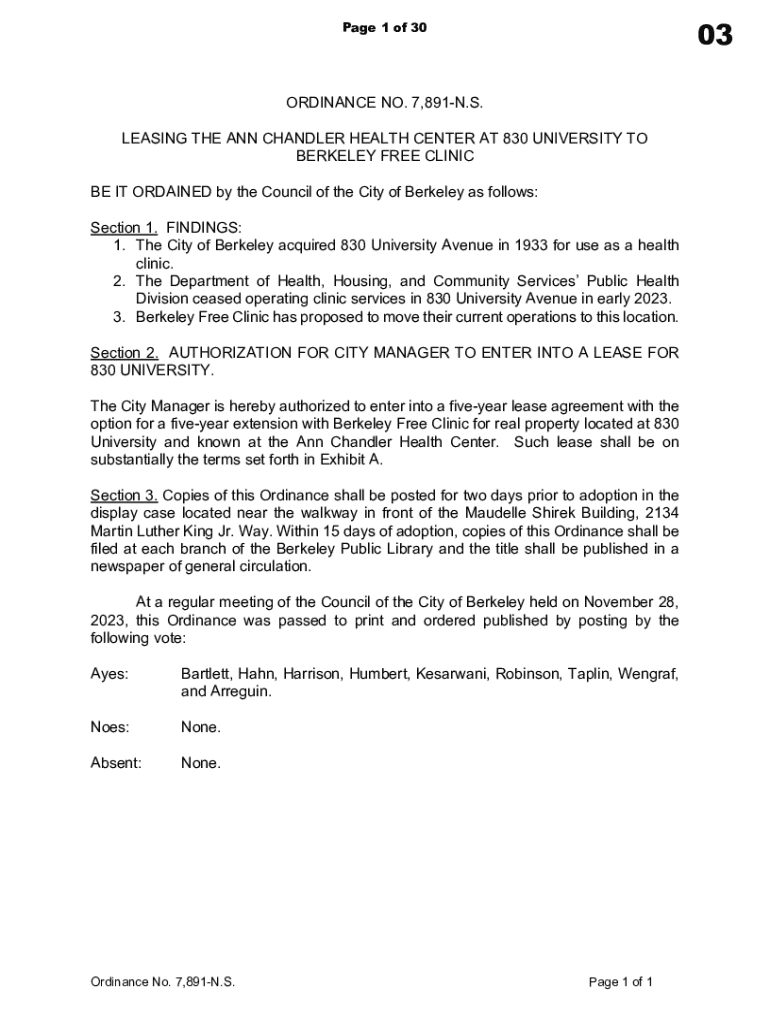 Page 1 of 30

03

ORDINANCE NO. 7,891-N.S.

LEASING THE ANN CHANDLER HEALTH CENTER AT 830 UNIVERSITY TO BERKELEY FREE CLINIC

BE IT ORDAINED by the Council of the City of Berkeley as follows:

Section 1. FINDINGS:
1. The City of Berkeley acquired 830 University Avenue in 1933 for use as a health clinic.
2. The Department of Health, Housing, and Community Services' Public Health Division ceased operating clinic services in 830 University Avenue in early 2023.
3. Berkeley Free Clinic has proposed to move their current operations to this location.

Section 2. AUTHORIZATION FOR CITY MANAGER TO ENTER INTO A LEASE FOR 830 UNIVERSITY.

The City Manager is hereby authorized to enter into a five-year lease agreement with the option for a five-year extension with Berkeley Free Clinic for real property located at 830 University and known at the Ann Chandler Health Center. Such lease shall be on substantially the terms set forth in Exhibit A.

Section 3. Copies of this Ordinance shall be posted for two days prior to adoption in the display case located near the walkway in front of the Maudelle Shirek Building, 2134 Martin Luther King Jr. Way. Within 15 days of adoption, copies of this Ordinance shall be filed at each branch of the Berkeley Public Library and the title shall be published in a newspaper of general circulation.

At a regular meeting of the Council of the City of Berkeley held on November 28, 2023, this Ordinance was passed to print and ordered published by posting by the following vote:

Ayes: Bartlett, Hahn, Harrison, Humbert, Kesarwani, Robinson, Taplin, Wengraf, and Arreguin.

Noes: None.

Absent: None.

Ordinance No. 7,891-N.S.

Page 1 of 1